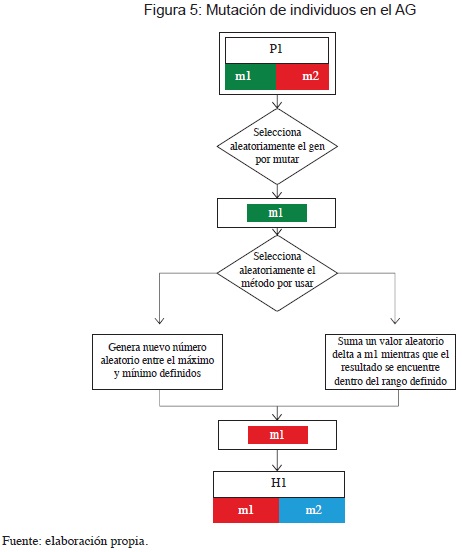 Figura 5: Mutación de individuos en el AG

P1

m1

m2

Selecciona aleatoriamente el gen por mutar

m1

Selecciona aleatoriamente el método por usar

Genera nuevo número aleatorio entre el máximo y mínimo definidos

Suma un valor aleatorio delta a m1 mientras que el resultado se encuentre dentro del rango definido

m1

H1

m1

m2

Fuente: elaboración propia.